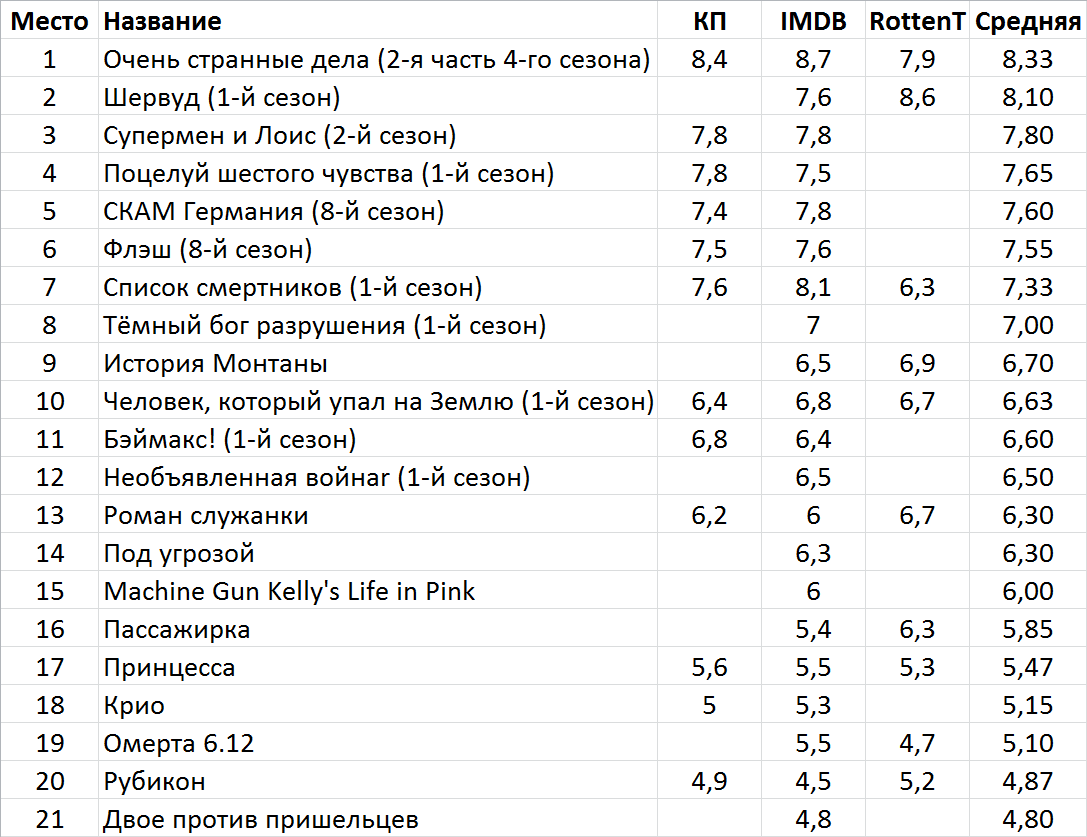 | Место | Название | КП | IMDB | RottenT | Средняя |
|---|---|---|---|---|---|
| 1 | Очень странные дела (2-я часть 4-го сезона) | 8,4 | 8,7 | 7,9 | 8,33 |
| 2 | Шервуд (1-й сезон) | | 7,6 | 8,6 | 8,10 |
| 3 | Супермен и Лоис (2-й сезон) | 7,8 | 7,8 | | 7,80 |
| 4 | Поцелуй шестого чувства (1-й сезон) | 7,8 | 7,5 | | 7,65 |
| 5 | СКАМ Германия (8-й сезон) | 7,4 | 7,8 | | 7,60 |
| 6 | Флэш (8-й сезон) | 7,5 | 7,6 | | 7,55 |
| 7 | Список смертников (1-й сезон) | 7,6 | 8,1 | 6,3 | 7,33 |
| 8 | Тёмный бог разрушения (1-й сезон) | | 7 | | 7,00 |
| 9 | История Монтаны | | 6,5 | 6,9 | 6,70 |
| 10 | Человек, который упал на Землю (1-й сезон) | 6,4 | 6,8 | 6,7 | 6,63 |
| 11 | Бэймакс! (1-й сезон) | 6,8 | 6,4 | | 6,60 |
| 12 | Необъявленная войнаr (1-й сезон) | | 6,5 | | 6,50 |
| 13 | Роман служанки | 6,2 | 6 | 6,7 | 6,30 |
| 14 | Под угрозой | | 6,3 | | 6,30 |
| 15 | Machine Gun Kelly's Life in Pink | | 6 | | 6,00 |
| 16 | Пассажирка | | 5,4 | 6,3 | 5,85 |
| 17 | Принцесса | 5,6 | 5,5 | 5,3 | 5,47 |
| 18 | Крио | 5 | 5,3 | | 5,15 |
| 19 | Омерта 6.12 | | 5,5 | 4,7 | 5,10 |
| 20 | Рубикон | 4,9 | 4,5 | 5,2 | 4,87 |
| 21 | Двое против пришельцев | | 4,8 | | 4,80 |